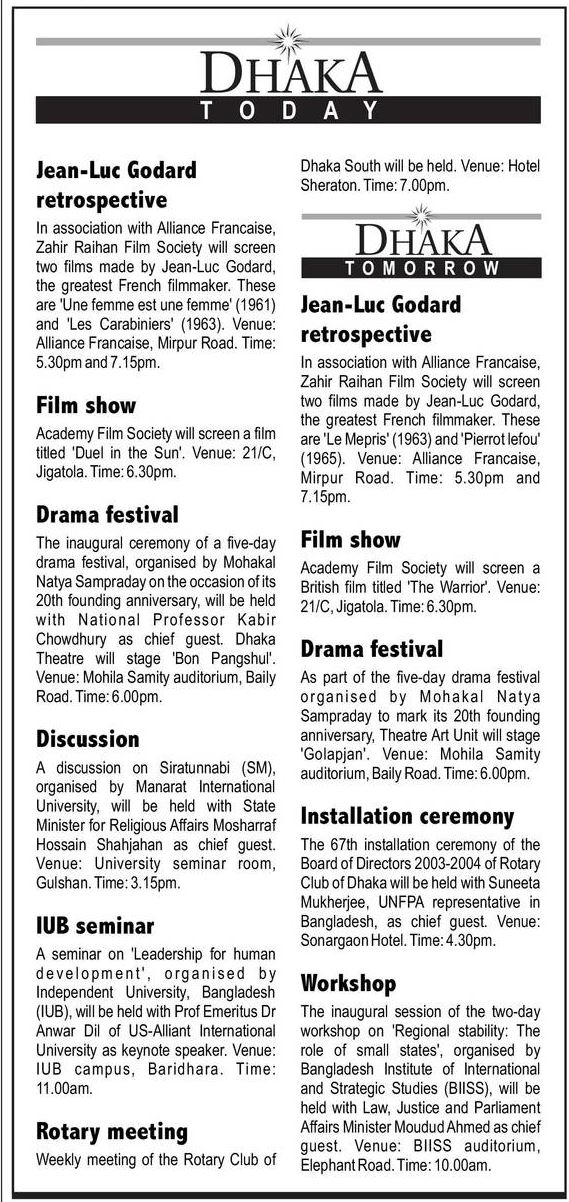 DHAKA
TODAY

Jean-Luc Godard retrospective

In association with Alliance Francaise, Zahir Raihan Film Society will screen two films made by Jean-Luc Godard, the greatest French filmmaker. These are 'Une femme est une femme' (1961) and 'Les Carabiniers' (1963). Venue: Alliance Francaise, Mirpur Road. Time: 5.30pm and 7.15pm.

Film show

Academy Film Society will screen a film titled 'Duel in the Sun'. Venue: 21/C, Jigatola. Time: 6.30pm.

Drama festival

The inaugural ceremony of a five-day drama festival, organised by Mohakal Natya Sampraday on the occasion of its 20th founding anniversary, will be held with National Professor Kabir Chowdhury as chief guest. Dhaka Theatre will stage 'Bon Pangshul'. Venue: Mohila Samity auditorium, Baily Road. Time: 6.00pm.

Discussion

A discussion on Siratunnabi (SM), organised by Manarat International University, will be held with State Minister for Religious Affairs Mosharraf Hossain Shahjahan as chief guest. Venue: University seminar room, Gulshan. Time: 3.15pm.

IUB seminar

A seminar on 'Leadership for human development', organised by Independent University, Bangladesh (IUB), will be held with Prof Emeritus Dr Anwar Dil of US-Alliant International University as keynote speaker. Venue: IUB campus, Baridhara. Time: 11.00am.

Rotary meeting

Weekly meeting of the Rotary Club of Dhaka South will be held. Venue: Hotel Sheraton. Time: 7.00pm.

DHAKA
TOMORROW

Jean-Luc Godard retrospective

In association with Alliance Francaise, Zahir Raihan Film Society will screen two films made by Jean-Luc Godard, the greatest French filmmaker. These are 'Le Mepris' (1963) and 'Pierrot lefou' (1965). Venue: Alliance Francaise, Mirpur Road. Time: 5.30pm and 7.15pm.

Film show

Academy Film Society will screen a British film titled 'The Warrior'. Venue: 21/C, Jigatola. Time: 6.30pm.

Drama festival

As part of the five-day drama festival organised by Mohakal Natya Sampraday to mark its 20th founding anniversary, Theatre Art Unit will stage 'Golapjan'. Venue: Mohila Samity auditorium, Baily Road. Time: 6.00pm.

Installation ceremony

The 67th installation ceremony of the Board of Directors 2003-2004 of Rotary Club of Dhaka will be held with Suneeta Mukherjee, UNFPA representative in Bangladesh, as chief guest. Venue: Sonargaon Hotel. Time: 4.30pm.

Workshop

The inaugural session of the two-day workshop on 'Regional stability: The role of small states', organised by Bangladesh Institute of International and Strategic Studies (BIISS), will be held with Law, Justice and Parliament Affairs Minister Moudud Ahmed as chief guest. Venue: BIISS auditorium, Elephant Road. Time: 10.00am.